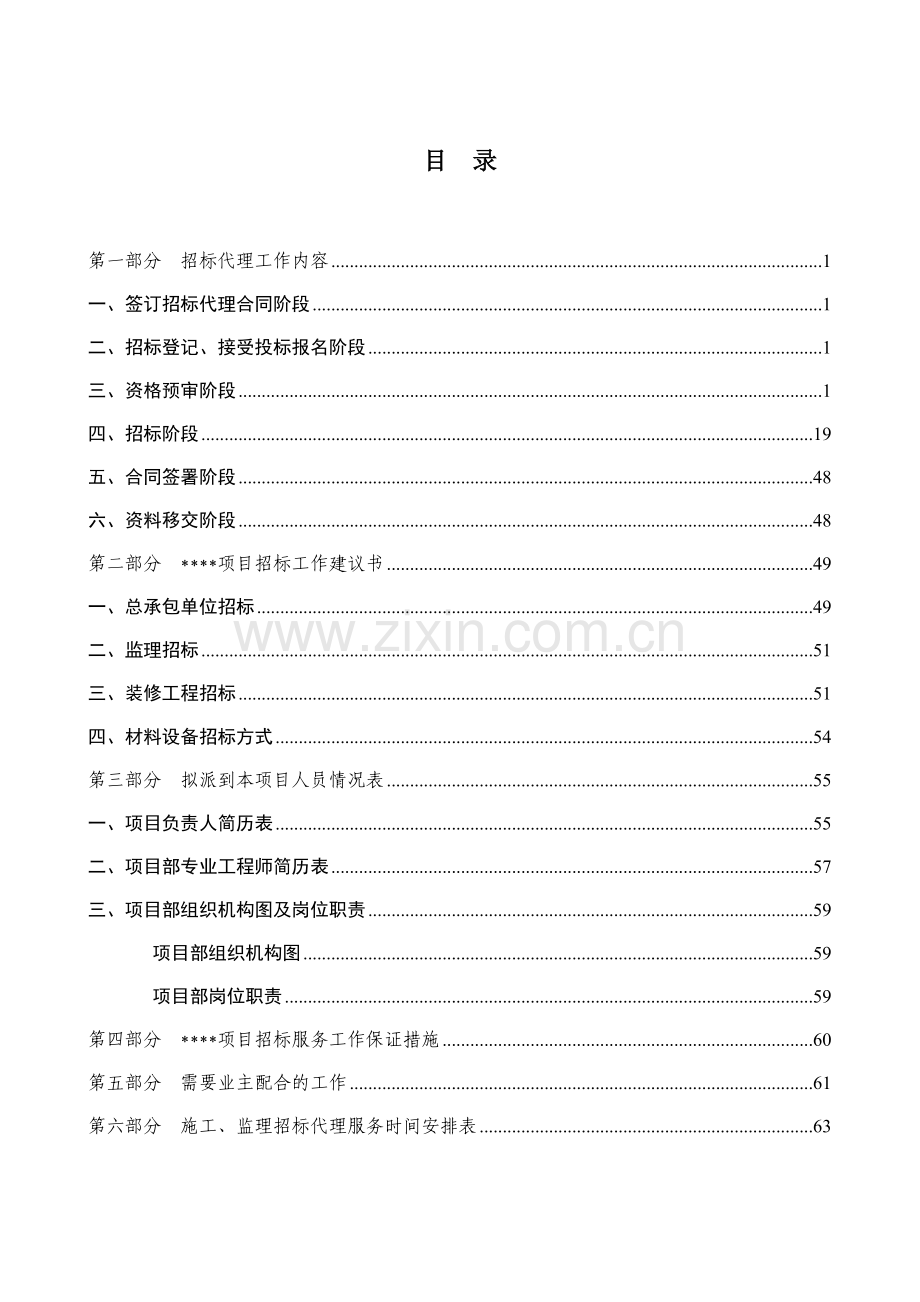 目 录

第一部分 招标代理工作内容 1

一、签订招标代理合同阶段 1

二、招标登记、接受投标报名阶段 1

三、资格预审阶段 1

四、招标阶段 19

五、合同签署阶段 48

六、资料移交阶段 48

第二部分 ****项目招标工作建议书 49

一、总承包单位招标 49

二、监理招标 51

三、装修工程招标 51

四、材料设备招标方式 54

第三部分 拟派到本项目人员情况表 55

一、项目负责人简历表 55

二、项目部专业工程师简历表 57

三、项目部组织机构图及岗位职责 59

项目部组织机构图 59

项目部岗位职责 59

第四部分 ****项目招标服务工作保证措施 60

第五部分 需要业主配合的工作 61

第六部分 施工、监理招标代理服务时间安排表 63

www.zixin.com.cn